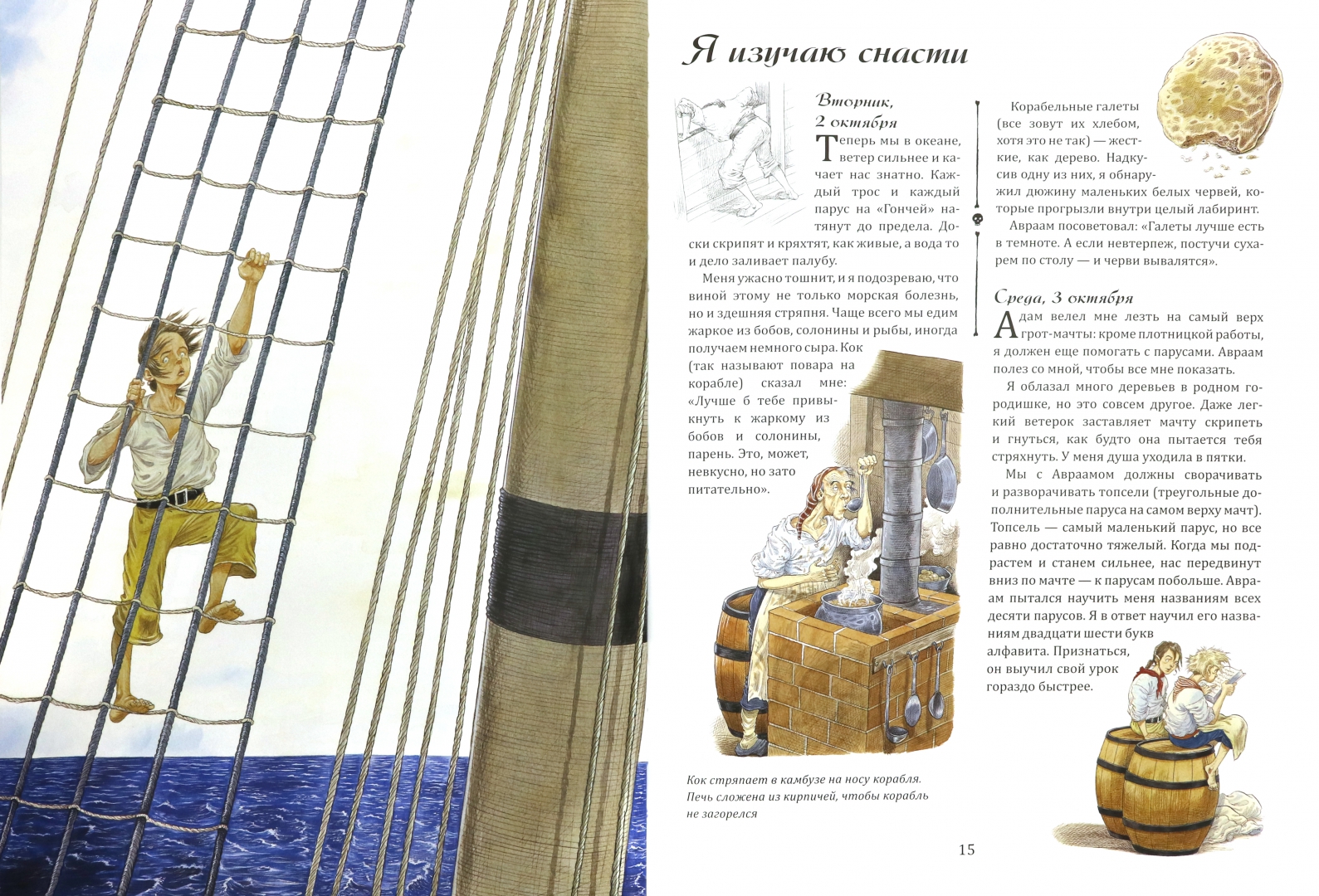 Я изучаю снасти

Вторник, 2 октября

Теперь мы в океане, ветер сильнее и качает нас знатно. Каждый трос и каждый парус на «Гончей» натянут до предела. Доски скрипят и кряхтят, как живые, а вода то и дело заливает палубу.

Меня ужасно тошнит, и я подозреваю, что виной этому не только морская болезнь, но и здешняя стряпня. Чаще всего мы едим жаркое из бобов, солонины и рыбы, иногда получаем немного сыра. Кок (так называют повара на корабле) сказал мне: «Лучше б тебе привыкнуть к жаркому из бобов и солонины, парень. Это, может, невкусно, но зато питательно».

Кок стряпает в камбузе на носу корабля. Печь сложена из кирпичей, чтобы корабль не загорелся

Корабельные галеты (все зовут их хлебом, хотя это не так) — жесткие, как дерево. Надкусив одну из них, я обнаружил дюжину маленьких белых червей, которые прогрызли внутри целый лабиринт.

Авраам посоветовал: «Галеты лучше есть в темноте. А если невтерпеж, постучи сухарем по столу — и черви вывалятся».

Среда, 3 октября

Адам велел мне лезть на самый верх грот-мачты: кроме плотницкой работы, я должен еще помогать с парусами. Авраам полез со мной, чтобы все мне показать.

Я облазал много деревьев в родном городишке, но это совсем другое. Даже легкий ветерок заставляет мачту скрипеть и гнуться, как будто она пытается тебя стряхнуть. У меня душа уходила в пятки.

Мы с Авраамом должны сворачивать и разворачивать топсели (треугольные дополнительные паруса на самом верху мачт). Топсель — самый маленький парус, но все равно достаточно тяжелый. Когда мы подрастем и станем сильнее, нас передвинут вниз по мачте — к парусам побольше. Авраам пытался научить меня названиям всех десяти парусов. Я в ответ научил его названиям двадцати шести букв алфавита. Признаться, он выучил свой урок гораздо быстрее.

15